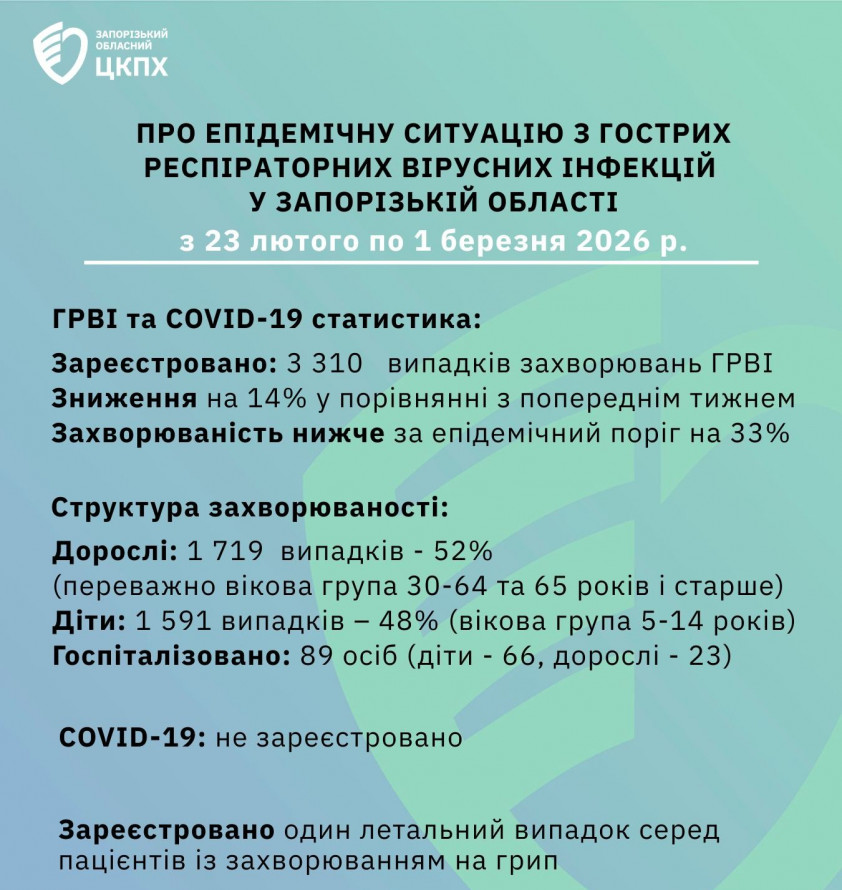 ЗАПОРІЗЬКИЙ ОБЛАСНИЙ
ЦКПХ

ПРО ЕПІДЕМІЧНУ СИТУАЦІЮ З ГОСТРИХ РЕСПІРАТОРНИХ ВІРУСНИХ ІНФЕКЦІЙ У ЗАПОРІЗЬКІЙ ОБЛАСТІ
з 23 лютого по 1 березня 2026 р.

ГРВІ та COVID-19 статистика:

Зареєстровано: 3 310 випадків захворювань ГРВІ
Зниження на 14% у порівнянні з попереднім тижнем
Захворюваність нижче за епідемічний поріг на 33%

Структура захворюваності:

Дорослі: 1 719 випадків - 52%
(переважно вікова група 30-64 та 65 років і старше)
Діти: 1 591 випадків – 48% (вікова група 5-14 років)
Госпіталізовано: 89 осіб (діти - 66, дорослі - 23)

COVID-19: не зареєстровано

Зареєстровано один летальний випадок серед пацієнтів із захворюванням на грип